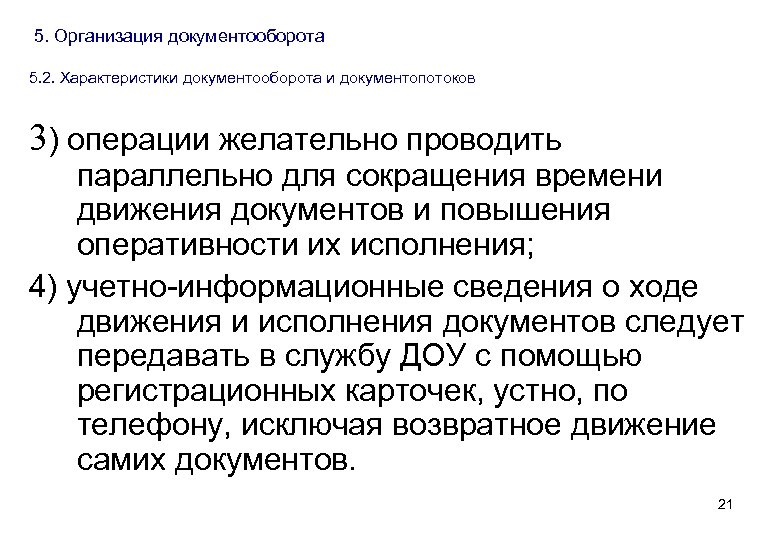 5. Организация документооборота

5.2. Характеристики документооборота и документопотоков

3) операции желательно проводить параллельно для сокращения времени движения документов и повышения оперативности их исполнения;

4) учетно-информационные сведения о ходе движения и исполнения документов следует передавать в службу ДОУ с помощью регистрационных карточек, устно, по телефону, исключая возвратное движение самих документов.

21